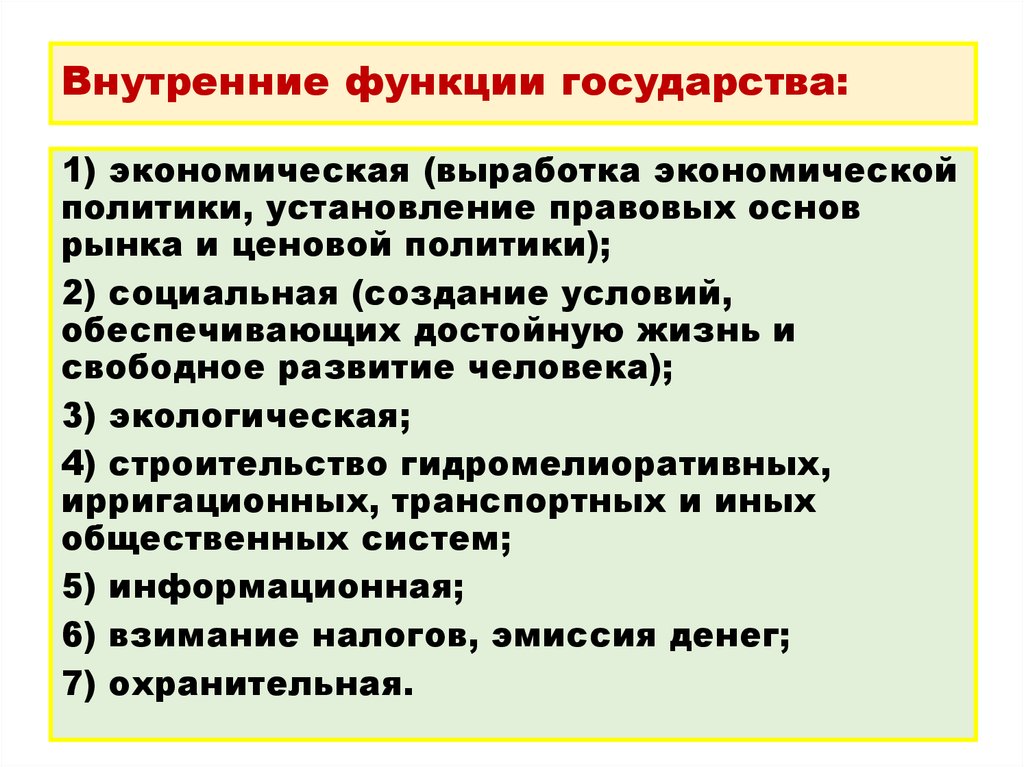 Внутренние функции государства:

1) экономическая (выработка экономической политики, установление правовых основ рынка и ценовой политики);

2) социальная (создание условий, обеспечивающих достойную жизнь и свободное развитие человека);

3) экологическая;

4) строительство гидромелиоративных, ирригационных, транспортных и иных общественных систем;

5) информационная;

6) взимание налогов, эмиссия денег;

7) охранительная.